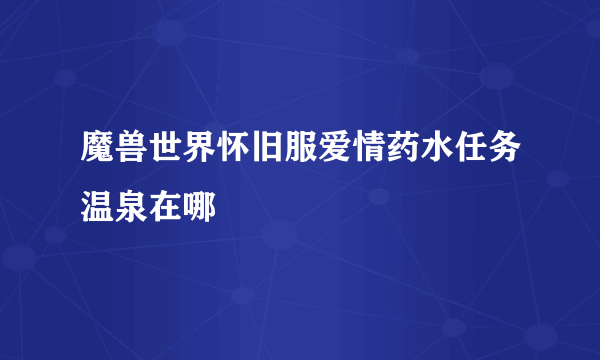 魔兽世界怀旧服爱情药水任务温泉在哪